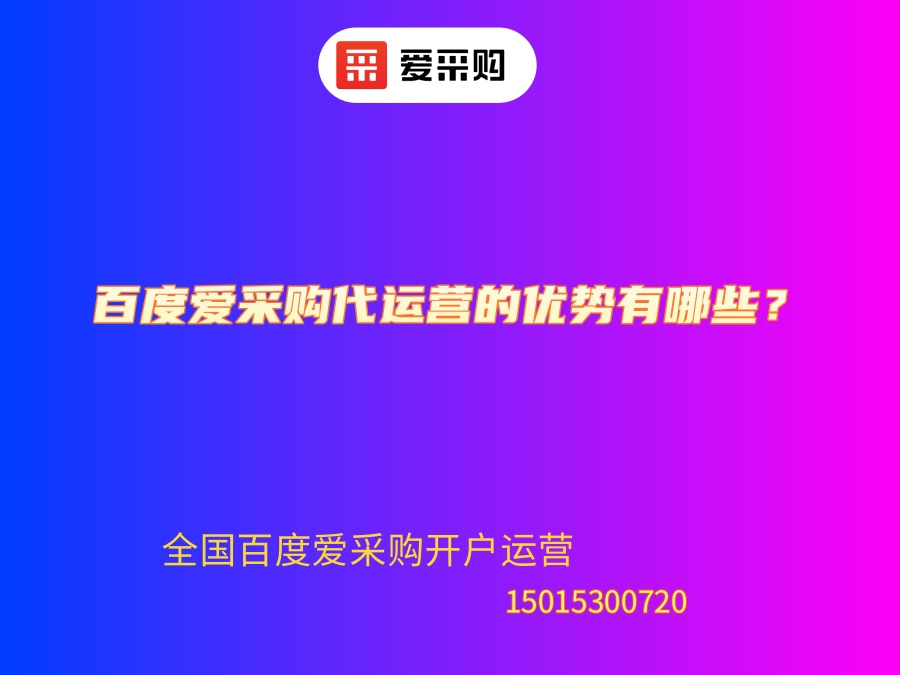 采 爱采购

百度爱采购代运营的优势有哪些？

全国百度爱采购开户运营
15015300720